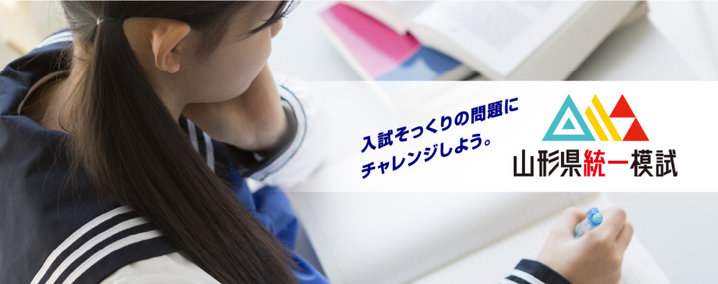 入試そっくりの問題に
チャレンジしよう。

山形県統一模試